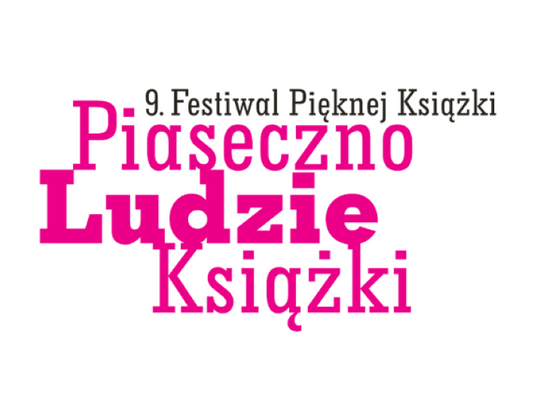 9. Festiwal Pięknej Książki
Piaseczno
Ludzie
Książki